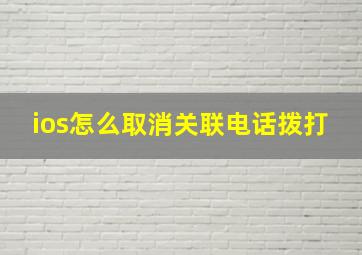 ios怎么取消关联电话拨打